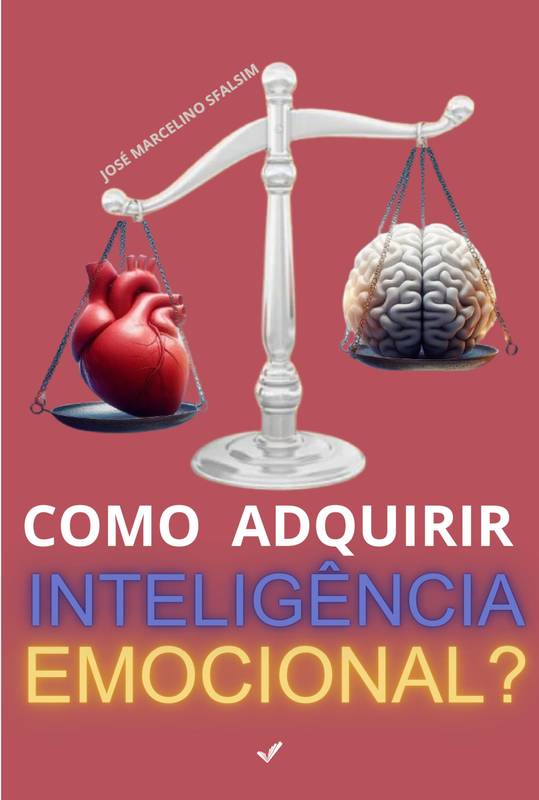 JOSÉ MARCELINO SFALSIM

COMO ADQUIRIR INTELIGÊNCIA EMOCIONAL?